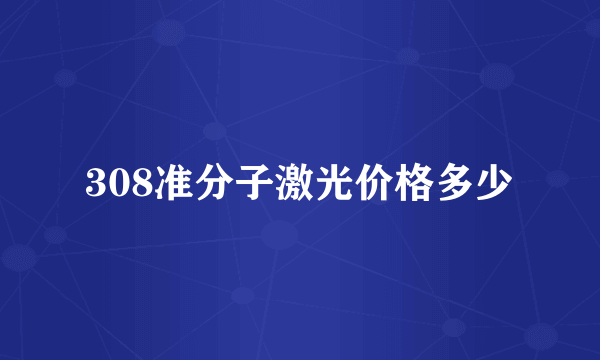 308准分子激光价格多少